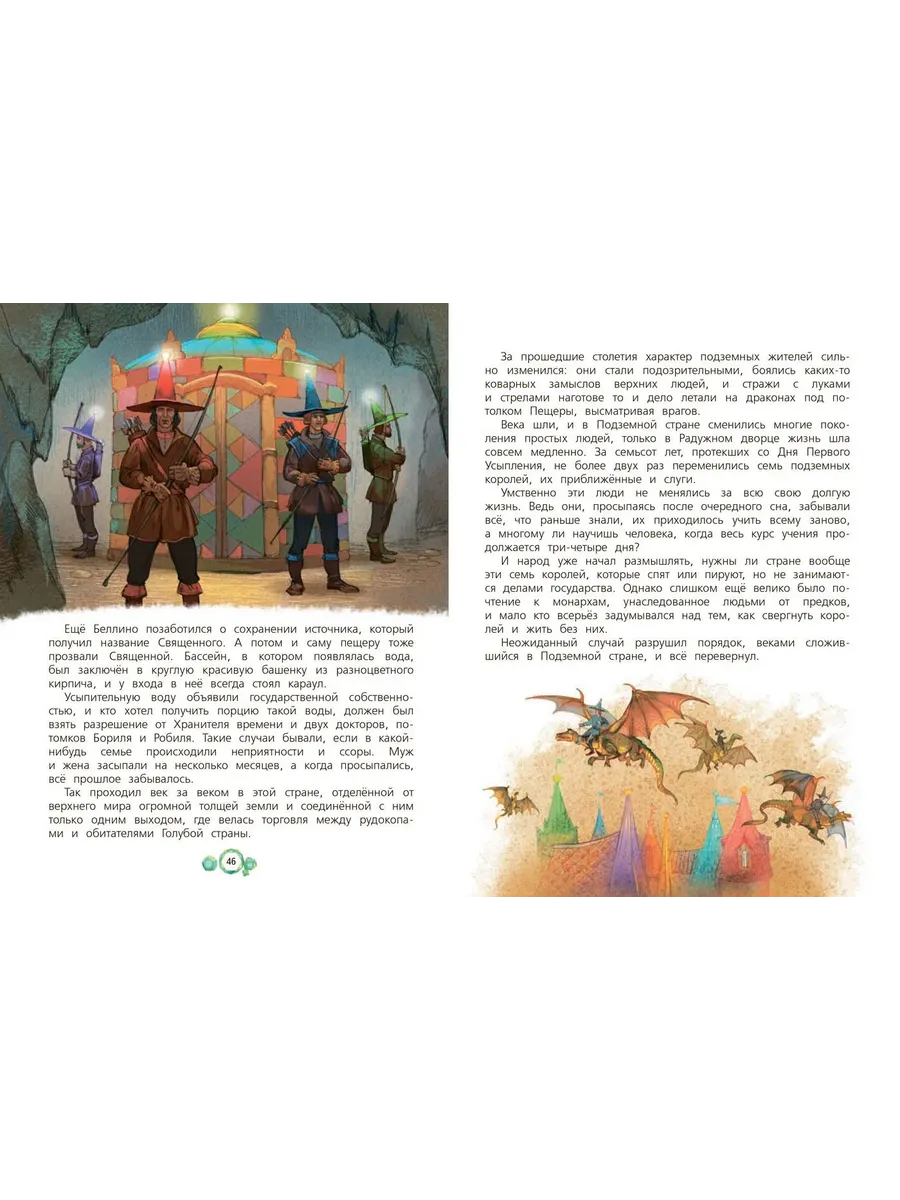 Ещё Беллино позаботился о сохранении источника, который получил название Священного. А потом и саму пещеру тоже прозвали Священной. Бассейн, в котором появлялась вода, был заключён в круглую красивую башенку из разноцветного кирпича, и у входа в неё всегда стоял караул.

Усыпительную воду объявили государственной собственностью, и кто хотел получить порцию такой воды, должен был взять разрешение от Хранителя времени и двух докторов, потомков Бориля и Робиля. Такие случаи бывали, если в какой-нибудь семье происходили неприятности и ссоры. Муж и жена засыпали на несколько месяцев, а когда просыпались, всё прошлое забывалось.

Так проходил век за веком в этой стране, отделённой от верхнего мира огромной толщей земли и соединённой с ним только одним выходом, где велась торговля между рудокопами и обитателями Голубой страны.

46

За прошедшие столетия характер подземных жителей сильно изменился: они стали подозрительными, боялись каких-то коварных замыслов верхних людей, и стражи с луками и стрелами наготове то и дело летали на драконах под потолком Пещеры, высматривая врагов.

Века шли, и в Подземной стране сменились многие поколения простых людей, только в Радужном дворце жизнь шла совсем медленно. За семьсот лет, протекших со Дня Первого Усыпления, не более двух раз переменились семь подземных королей, их приближённые и слуги.

Умственно эти люди не менялись за всю свою долгую жизнь. Ведь они, просыпаясь после очередного сна, забывали всё, что раньше знали, их приходилось учить всему заново, а многому ли научишь человека, когда весь курс учения продолжается три-четыре дня?

И народ уже начал размышлять, нужны ли стране вообще эти семь королей, которые спят или пируют, но не занимаются делами государства. Однако слишком ещё велико было почтение к монархам, унаследованное людьми от предков, и мало кто всерьёз задумывался над тем, как свергнуть королей и жить без них.

Неожиданный случай разрушил порядок, веками сложившийся в Подземной стране, и всё перевернул.